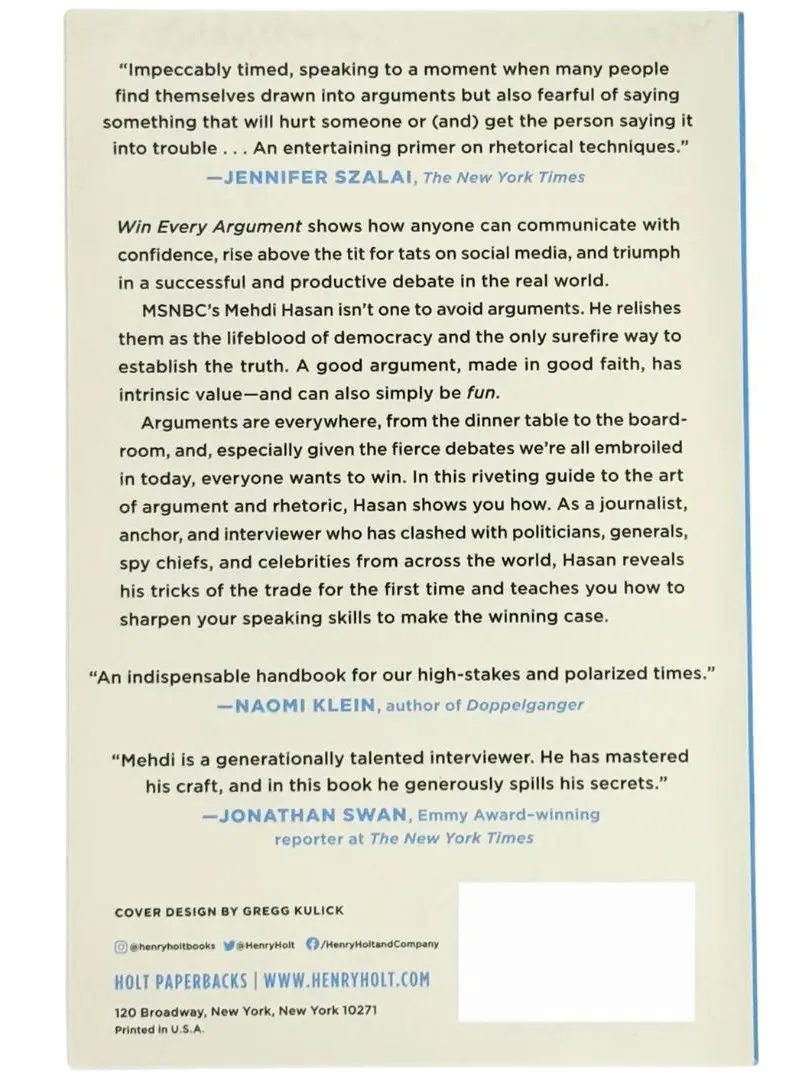 "Impeccably timed, speaking to a moment when many people find themselves drawn into arguments but also fearful of saying something that will hurt someone or (and) get the person saying it into trouble . . . An entertaining primer on rhetorical techniques."
—JENNIFER SZALAI, The New York Times

Win Every Argument shows how anyone can communicate with confidence, rise above the tit for tats on social media, and triumph in a successful and productive debate in the real world.

MSNBC's Mehdi Hasan isn't one to avoid arguments. He relishes them as the lifeblood of democracy and the only surefire way to establish the truth. A good argument, made in good faith, has intrinsic value—and can also simply be fun.

Arguments are everywhere, from the dinner table to the boardroom, and, especially given the fierce debates we're all embroiled in today, everyone wants to win. In this riveting guide to the art of argument and rhetoric, Hasan shows you how. As a journalist, anchor, and interviewer who has clashed with politicians, generals, spy chiefs, and celebrities from across the world, Hasan reveals his tricks of the trade for the first time and teaches you how to sharpen your speaking skills to make the winning case.

"An indispensable handbook for our high-stakes and polarized times."
—NAOMI KLEIN, author of Doppelganger

"Mehdi is a generationally talented interviewer. He has mastered his craft, and in this book he generously spills his secrets."
—JONATHAN SWAN, Emmy Award-winning reporter at The New York Times

COVER DESIGN BY GREGG KULICK

@henryholtbooks @HenryHolt /HenryHoltandCompany

HOLT PAPERBACKS | WWW.HENRYHOLT.COM

120 Broadway, New York, New York 10271
Printed in U.S.A.